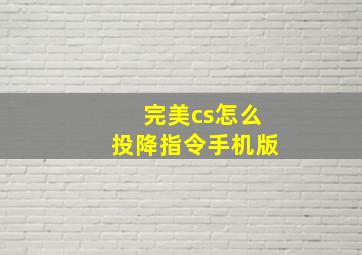 完美cs怎么
投降指令手机版